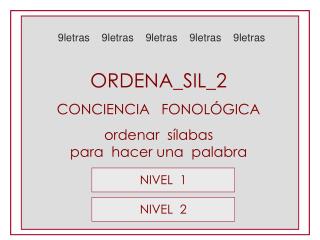 9letras 9letras 9letras 9letras 9letras

ORDENA_SIL_2

CONCIENCIA FONOLÓGICA

ordenar sílabas
para hacer una palabra

NIVEL 1

NIVEL 2